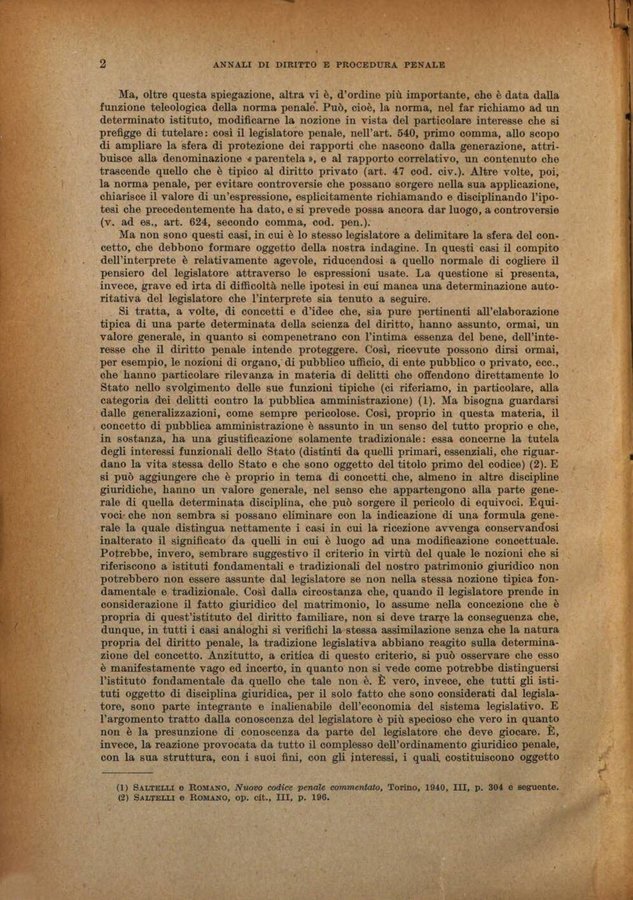 2 ANNALI DI DIRITTO E PROCEDURA PENALE

Ma, oltre questa spiegazione, altra vi è, d'ordine più importante, che è data dalla funzione teleologica della norma penale. Può, cioè, la norma, nel far richiamo ad un determinato istituto, modificarne la nozione in vista del particolare interesse che si prefigge di tutelare: così il legislatore penale, nell'art. 540, primo comma, allo scopo di ampliare la sfera di protezione dei rapporti che nascono dalla generazione, attribuisce alla denominazione « parentela », e al rapporto correlativo, un contenuto che trascende quello che è tipico al diritto privato (art. 47 cod. civ.). Altre volte, poi, la norma penale, per evitare controversie che possano sorgere nella sua applicazione, chiarisce il valore di un'espressione, esplicitamente richiamando e disciplinando l'ipotesi che precedentemente ha dato, e si prevede possa ancora dar luogo, a controversie (v. ad es., art. 624, secondo comma, cod. pen.).

Ma non sono questi casi, in cui è lo stesso legislatore a delimitare la sfera del concetto, che debbono formare oggetto della nostra indagine. In questi casi il compito dell'interprete è relativamente agevole, riducendosi a quello normale di cogliere il pensiero del legislatore attraverso le espressioni usate. La questione si presenta, invece, grave ed irta di difficoltà nelle ipotesi in cui manca una determinazione autoritativa del legislatore che l'interprete sia tenuto a seguire.

Si tratta, a volte, di concetti e d'idee che, sia pure pertinenti all'elaborazione tipica di una parte determinata della scienza del diritto, hanno assunto, ormai, un valore generale, in quanto si compenetrano con l'intima essenza del bene, dell'interesse che il diritto penale intende proteggere. Così, ricevute possono dirsi ormai, per esempio, le nozioni di organo, di pubblico ufficio, di ente pubblico o privato, ecc., che hanno particolare rilevanza in materia di delitti che offendono direttamente lo Stato nello svolgimento delle sue funzioni tipiche (ci riferiamo, in particolare, alla categoria dei delitti contro la pubblica amministrazione) (1). Ma bisogna guardarsi dalle generalizzazioni, come sempre pericolose. Così, proprio in questa materia, il concetto di pubblica amministrazione è assunto in un senso del tutto proprio e che, in sostanza, ha una giustificazione solamente tradizionale: essa concerne la tutela degli interessi funzionali dello Stato (distinti da quelli primari, essenziali, che riguardano la vita stessa dello Stato e che sono oggetto del titolo primo del codice) (2). E si può aggiungere che è proprio in tema di concetti che, almeno in altre discipline giuridiche, hanno un valore generale, nel senso che appartengono alla parte generale di quella determinata disciplina, che può sorgere il pericolo di equivoci. Equivoci che non sembra si possano eliminare con la indicazione di una formula generale la quale distingua nettamente i casi in cui la ricezione avvenga conservandosi inalterato il significato da quelli in cui è luogo ad una modificazione concettuale. Potrebbe, invero, sembrare suggestivo il criterio in virtù del quale le nozioni che si riferiscono a istituti fondamentali e tradizionali del nostro patrimonio giuridico non potrebbero non essere assunte dal legislatore se non nella stessa nozione tipica fondamentale e tradizionale. Così dalla circostanza che, quando il legislatore prende in considerazione il fatto giuridico del matrimonio, lo assume nella concezione che è propria di quest'istituto del diritto familiare, non si deve trarre la conseguenza che, dunque, in tutti i casi analoghi si verifichi la stessa assimilazione senza che la natura propria del diritto penale, la tradizione legislativa abbiano reagito sulla determinazione del concetto. Anzitutto, a critica di questo criterio, si può osservare che esso è manifestamente vago ed incerto, in quanto non si vede come potrebbe distinguersi l'istituto fondamentale da quello che tale non è. È vero, invece, che tutti gli istituti oggetto di disciplina giuridica, per il solo fatto che sono considerati dal legislatore, sono parte integrante e inalienabile dell'economia del sistema legislativo. E l'argomento tratto dalla conoscenza del legislatore è più specioso che vero in quanto non è la presunzione di conoscenza da parte del legislatore che deve giocare. È, invece, la reazione provocata da tutto il complesso dell'ordinamento giuridico penale, con la sua struttura, con i suoi fini, con gli interessi, i quali costituiscono oggetto

(1) SALTELLI e ROMANO, Nuovo codice penale commentato, Torino, 1940, III, p. 304 e seguente.
(2) SALTELLI e ROMANO, op. cit., III, p. 196.